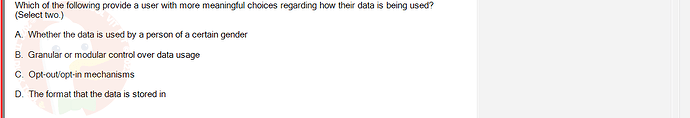 Which of the following provide a user with more meaningful choices regarding how their data is being used? (Select two.)

A. Whether the data is used by a person of a certain gender

B. Granular or modular control over data usage

C. Opt-out/opt-in mechanisms

D. The format that the data is stored in